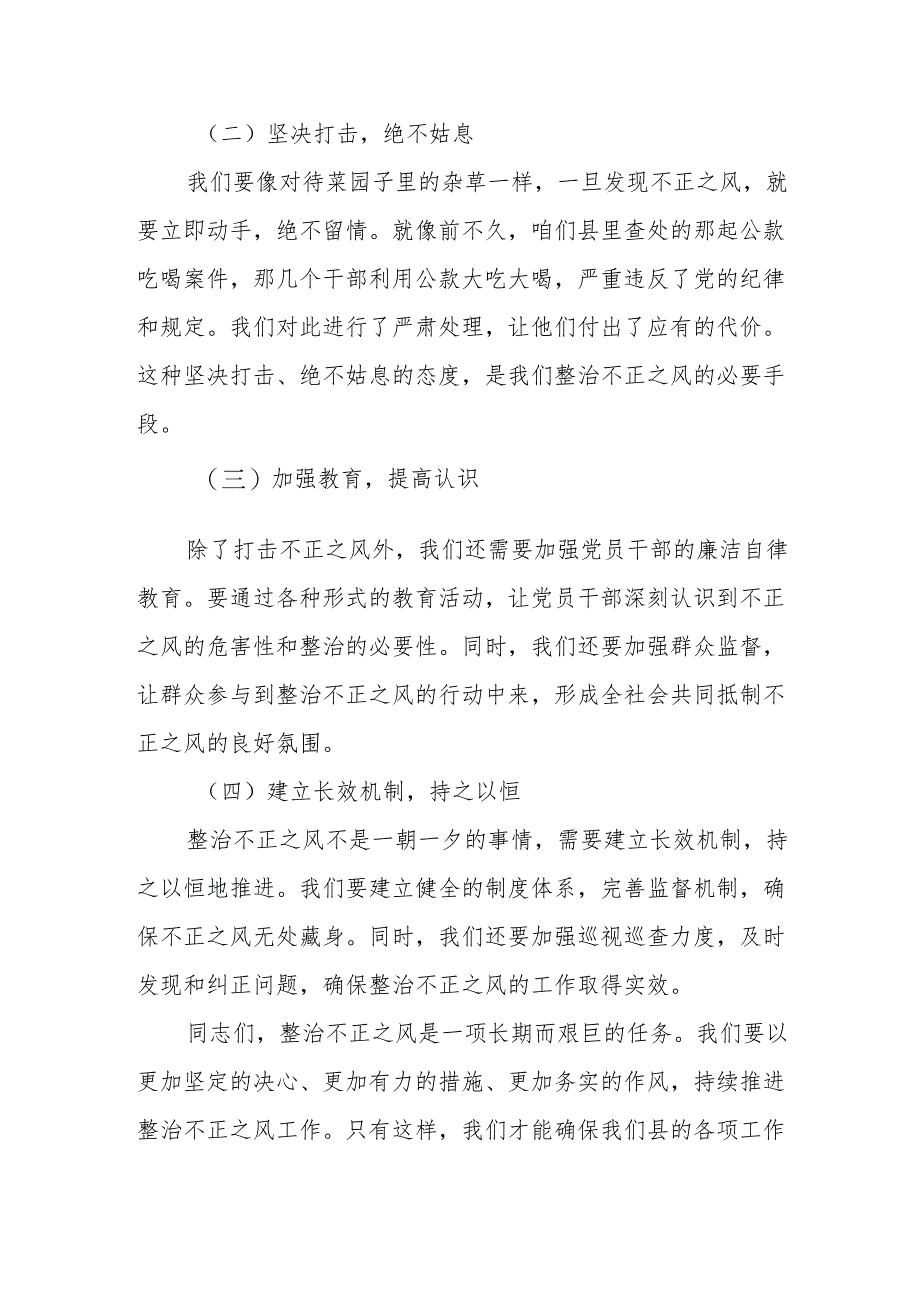 （二）坚决打击，绝不姑息

我们要像对待菜园子里的杂草一样，一旦发现不正之风，就要立即动手，绝不留情。就像前不久，咱们县里查处的那起公款吃喝案件，那几个干部利用公款大吃大喝，严重违反了党的纪律和规定。我们对此进行了严肃处理，让他们付出了应有的代价。这种坚决打击、绝不姑息的态度，是我们整治不正之风的必要手段。

（三）加强教育，提高认识

除了打击不正之风外，我们还需要加强党员干部的廉洁自律教育。要通过各种形式的教育活动，让党员干部深刻认识到不正之风的危害性和整治的必要性。同时，我们还要加强群众监督，让群众参与到整治不正之风的行动中来，形成全社会共同抵制不正之风的良好氛围。

（四）建立长效机制，持之以恒

整治不正之风不是一朝一夕的事情，需要建立长效机制，持之以恒地推进。我们要建立健全的制度体系，完善监督机制，确保不正之风无处藏身。同时，我们还要加强巡视巡查力度，及时发现和纠正问题，确保整治不正之风的工作取得实效。

同志们，整治不正之风是一项长期而艰巨的任务。我们要以更加坚定的决心、更加有力的措施、更加务实的作风，持续推进整治不正之风工作。只有这样，我们才能确保我们县的各项工作